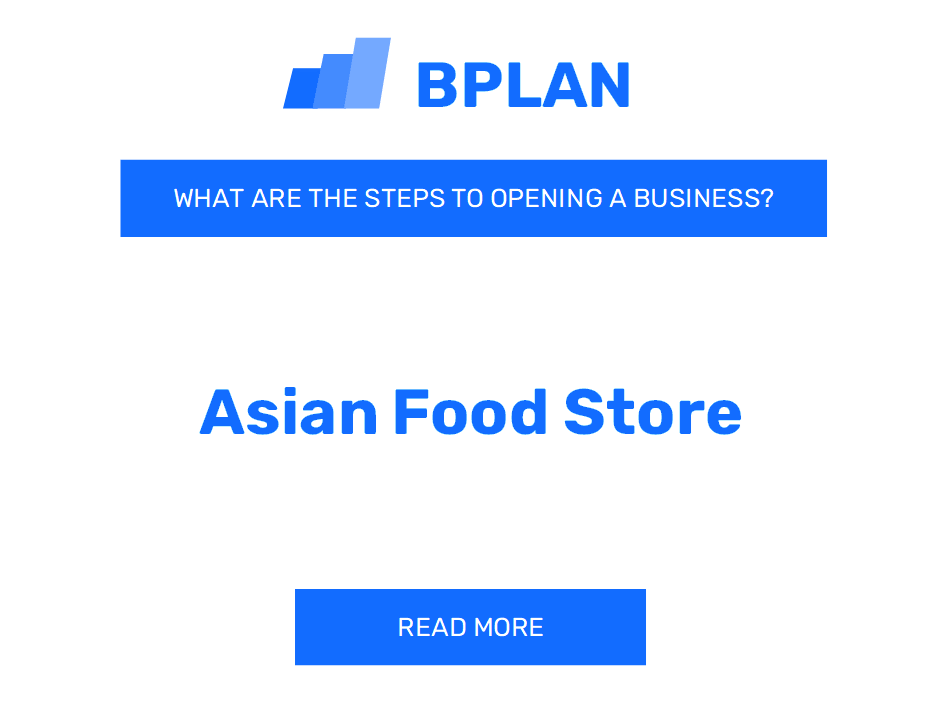 BPLAN

WHAT ARE THE STEPS TO OPENING A BUSINESS?

Asian Food Store

READ MORE